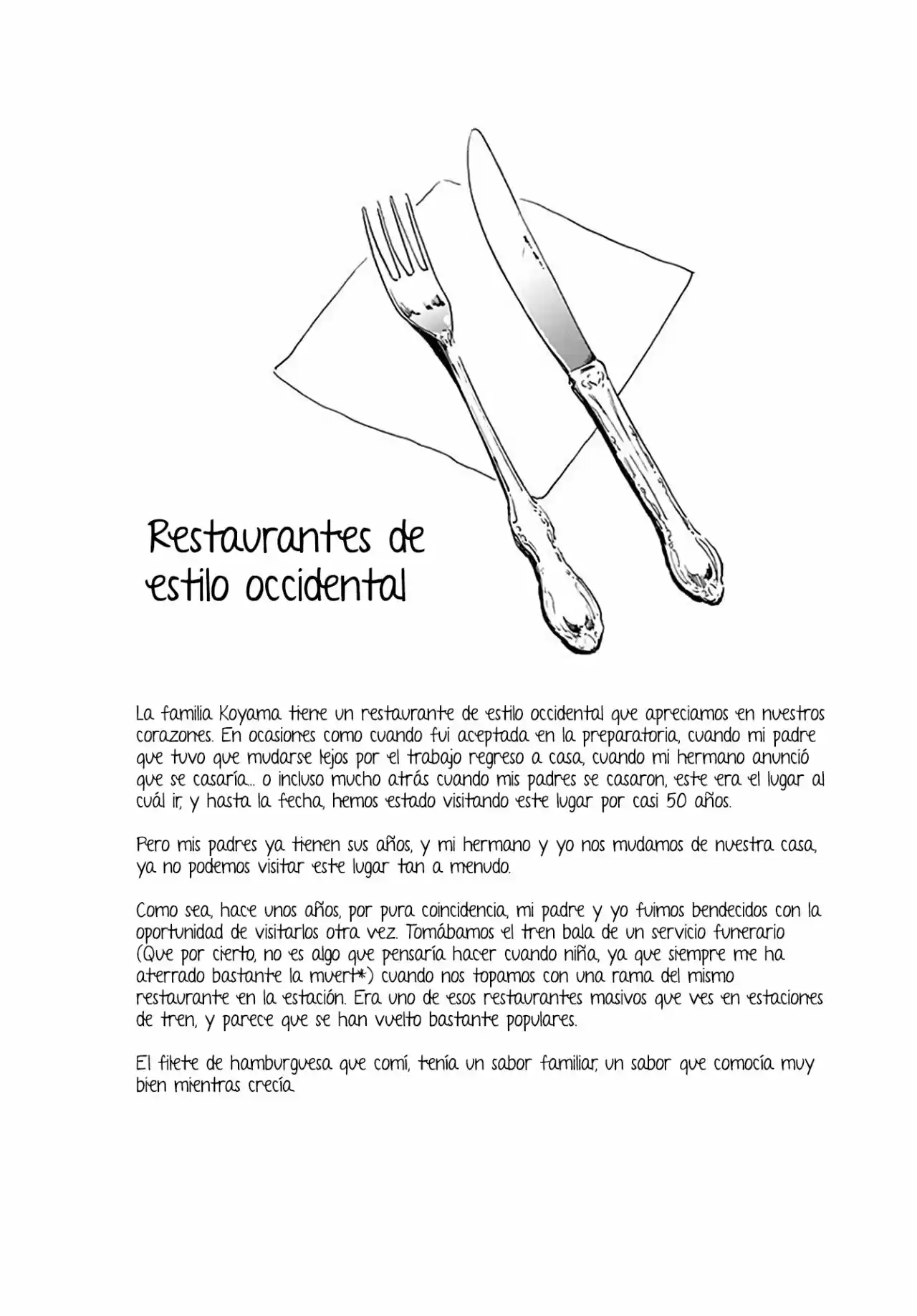 Restaurantes de estilo occidental

La familia Koyama tiene un restaurante de estilo occidental que apreciamos en nuestros corazones. En ocasiones como cuando fui aceptada en la preparatoria, cuando mi padre que tuvo que mudarse lejos por el trabajo regreso a casa, cuando mi hermano anunció que se casaría... o incluso mucho atrás cuando mis padres se casaron, este era el lugar al cuál ir, y hasta la fecha, hemos estado visitando este lugar por casi 50 años.

Pero mis padres ya tienen sus años, y mi hermano y yo nos mudamos de nuestra casa, ya no podemos visitar este lugar tan a menudo.

Como sea, hace unos años, por pura coincidencia, mi padre y yo fuimos bendecidos con la oportunidad de visitarlos otra vez. Tomábamos el tren bala de un servicio funerario (Que por cierto, no es algo que pensaría hacer cuando niña, ya que siempre me ha aterrado bastante la muert*) cuando nos topamos con una rama del mismo restaurante en la estación. Era uno de esos restaurantes masivos que ves en estaciones de tren, y parece que se han vuelto bastante populares.

El filete de hamburguesa que comí, tenía un sabor familiar, un sabor que comocía muy bien mientras crecía.